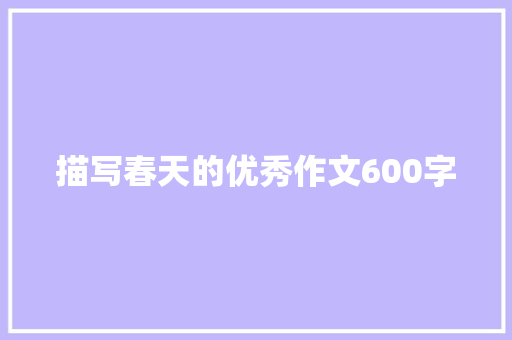 描写春天的优秀作文600字